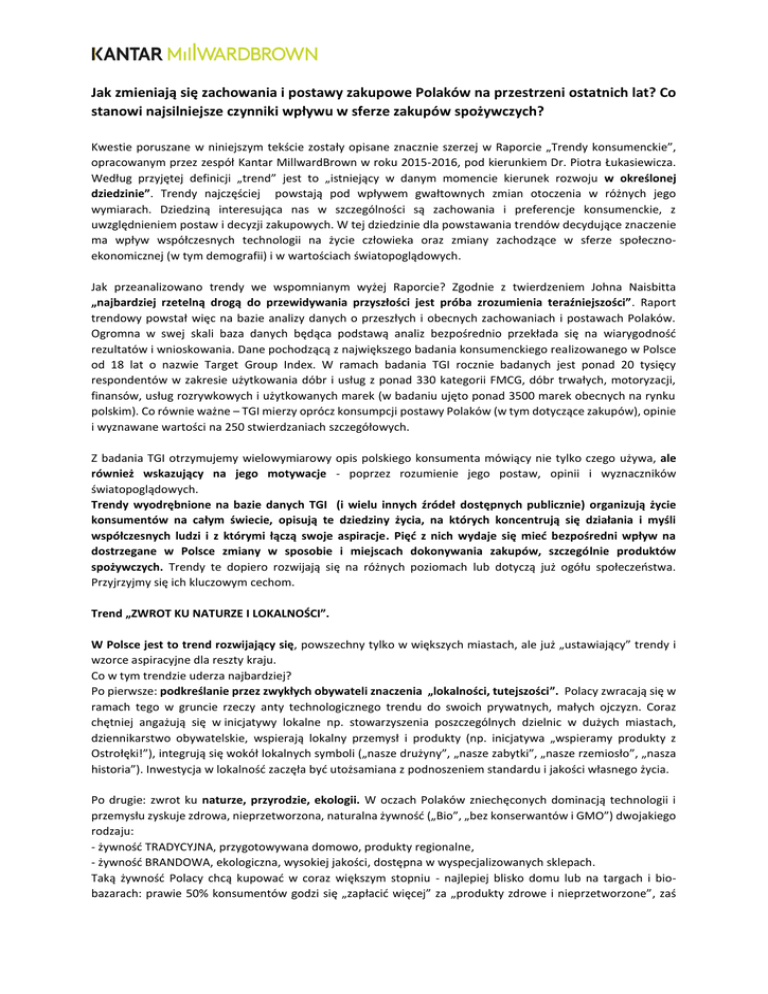 KANTAR MILLWARDBROWN

Jak zmieniają się zachowania i postawy zakupowe Polaków na przestrzeni ostatnich lat? Co stanowi najsilniejsze czynniki wpływu w sferze zakupów spożywczych?

Kwestie poruszane w niniejszym tekście zostały opisane znacznie szerzej w Raporcie „Trendy konsumenckie", opracowanym przez zespół Kantar MillwardBrown w roku 2015-2016, pod kierunkiem Dr. Piotra Łukasiewicza. Według przyjętej definicji „trend" jest to „istniejący w danym momencie kierunek rozwoju w określonej dziedzinie". Trendy najczęściej powstają pod wpływem gwałtownych zmian otoczenia w różnych jego wymiarach. Dziedziną interesująca nas w szczególności są zachowania i preferencje konsumenckie, z uwzględnieniem postaw i decyzji zakupowych. W tej dziedzinie dla powstawania trendów decydujące znaczenie ma wpływ współczesnych technologii na życie człowieka oraz zmiany zachodzące w sferze społeczno-ekonomicznej (w tym demografii) i w wartościach światopoglądowych.

Jak przeanalizowano trendy we wspomnianym wyżej Raporcie? Zgodnie z twierdzeniem Johna Naisbitta „najbardziej rzetelną drogą do przewidywania przyszłości jest próba zrozumienia teraźniejszości". Raport trendowy powstał więc na bazie analizy danych o przeszłych i obecnych zachowaniach i postawach Polaków. Ogromna w swej skali baza danych będąca podstawą analiz bezpośrednio przekłada się na wiarygodność rezultatów i wnioskowania. Dane pochodzącą z największego badania konsumenckiego realizowanego w Polsce od 18 lat o nazwie Target Group Index. W ramach badania TGI rocznie badanych jest ponad 20 tysięcy respondentów w zakresie użytkowania dóbr i usług z ponad 330 kategorii FMCG, dóbr trwałych, motoryzacji, finansów, usług rozrywkowych i użytkowanych marek (w badaniu ujęto ponad 3500 marek obecnych na rynku polskim). Co równie ważne – TGI mierzy oprócz konsumpcji postawy Polaków (w tym dotyczące zakupów), opinie i wyznawane wartości na 250 stwierdzaniach szczegółowych.

Z badania TGI otrzymujemy wielowymiarowy opis polskiego konsumenta mówiący nie tylko czego używa, ale również wskazujący na jego motywacje - poprzez rozumienie jego postaw, opinii i wyznaczników światopoglądowych.
Trendy wyodrębnione na bazie danych TGI (i wielu innych źródeł dostępnych publicznie) organizują życie konsumentów na całym świecie, opisują te dziedziny życia, na których koncentrują się działania i myśli współczesnych ludzi i z którymi łączą swoje aspiracje. Pięć z nich wydaje się mieć bezpośredni wpływ na dostrzegane w Polsce zmiany w sposobie i miejscach dokonywania zakupów, szczególnie produktów spożywczych. Trendy te dopiero rozwijają się na różnych poziomach lub dotyczą już ogółu społeczeństwa. Przyjrzyjmy się ich kluczowym cechom.

Trend „ZWROT KU NATURZE I LOKALNOŚCI".

W Polsce jest to trend rozwijający się, powszechny tylko w większych miastach, ale już „ustawiający" trendy i wzorce aspiracyjne dla reszty kraju.
Co w tym trendzie uderza najbardziej?
Po pierwsze: podkreślanie przez zwykłych obywateli znaczenia „lokalności, tutejszości". Polacy zwracają się w ramach tego w gruncie rzeczy anty technologicznego trendu do swoich prywatnych, małych ojczyzn. Coraz chętniej angażują się w inicjatywy lokalne np. stowarzyszenia poszczególnych dzielnic w dużych miastach, dziennikarstwo obywatelskie, wspierają lokalny przemysł i produkty (np. inicjatywa „wspieramy produkty z Ostrołęki!"), integrują się wokół lokalnych symboli („nasze drużyny", „nasze zabytki", „nasze rzemiosło", „nasza historia"). Inwestycja w lokalność zaczęła być utożsamiana z podnoszeniem standardu i jakości własnego życia.

Po drugie: zwrot ku naturze, przyrodzie, ekologii. W oczach Polaków zniechęconych dominacją technologii i przemysłu zyskuje zdrowa, nieprzetworzona, naturalna żywność („Bio", „bez konserwantów i GMO") dwojakiego rodzaju:
- żywność TRADYCYJNA, przygotowywana domowo, produkty regionalne,
- żywność BRANDOWA, ekologiczna, wysokiej jakości, dostępna w wyspecjalizowanych sklepach.
Taką żywność Polacy chcą kupować w coraz większym stopniu - najlepiej blisko domu lub na targach i bio-bazarach: prawie 50% konsumentów godzi się „zapłacić więcej" za „produkty zdrowe i nieprzetworzone", zaś